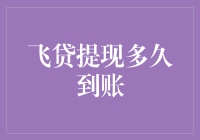 飞贷提现多久到账